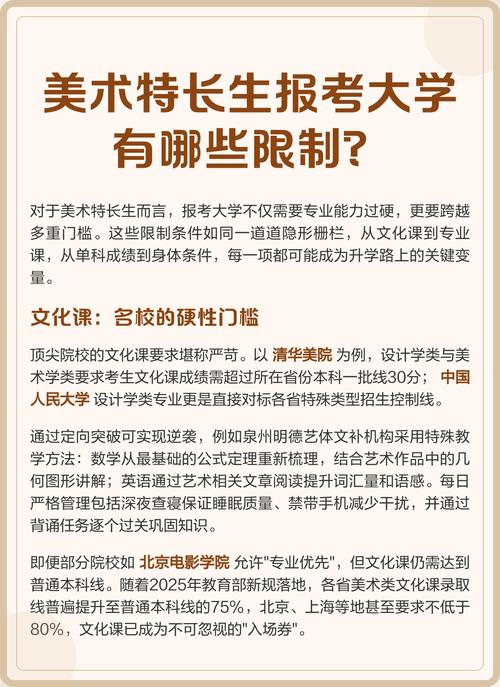 美术特长生报考大学有哪些限制?

对于美术特长生而言，报考大学不仅需要专业能力过硬，更要跨越多重门槛。这些限制条件如同一道道隐形栅栏，从文化课到专业课，从单科成绩到身体条件，每一项都可能成为升学路上的关键变量。

文化课：名校的硬性门槛

顶尖院校的文化课要求堪称严苛。以 清华美院 为例，设计学类与美术学类要求考生文化课成绩需超过所在省份本科一批线30分； 中国人民大学 设计学类专业更是直接对标各省特殊类型招生控制线。

通过定向突破可实现逆袭，例如泉州明德艺体文补机构采用特殊教学方法：数学从最基础的公式定理重新梳理，结合艺术作品中的几何图形讲解；英语通过艺术相关文章阅读提升词汇量和语感。每日严格管理包括深夜查寝保证睡眠质量、禁带手机减少干扰，并通过背诵任务逐个过关巩固知识。

即便部分院校如 北京电影学院 允许"专业优先"，但文化课仍需达到普通本科线。随着2025年教育部新规落地，各省美术类文化课录取线普遍提升至普通本科线的75%，北京、上海等地甚至要求不低于80%，文化课已成为不可忽视的"入场券"。